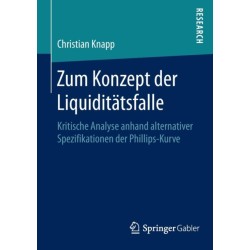 RESEARCH

Christian Knapp

Zum Konzept der Liquiditätsfalle

Kritische Analyse anhand alternativer Spezifikationen der Phillips-Kurve

Springer Gabler